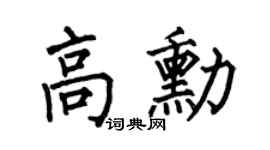 高勳

词典网